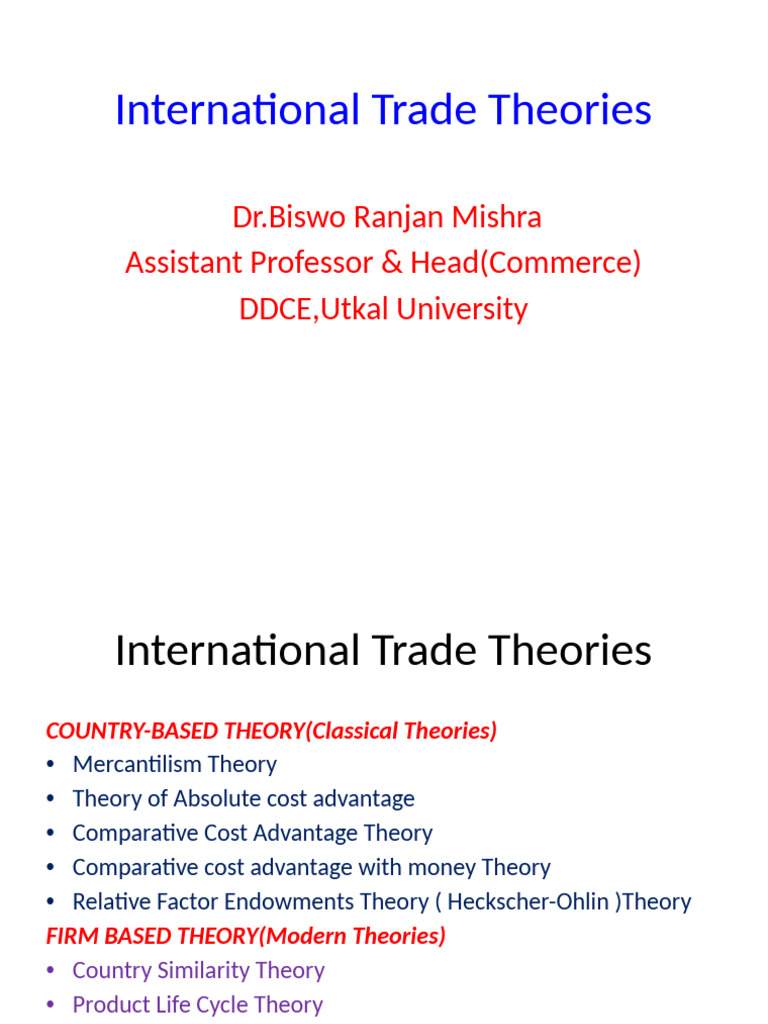 International Trade Theories

Dr.Biswo Ranjan Mishra
Assistant Professor & Head(Commerce)
DDCE,Utkal University

International Trade Theories

COUNTRY-BASED THEORY(Classical Theories)
• Mercantilism Theory
• Theory of Absolute cost advantage
• Comparative Cost Advantage Theory
• Comparative cost advantage with money Theory
• Relative Factor Endowments Theory ( Heckscher-Ohlin )Theory
FIRM BASED THEORY(Modern Theories)
• Country Similarity Theory
• Product Life Cycle Theory